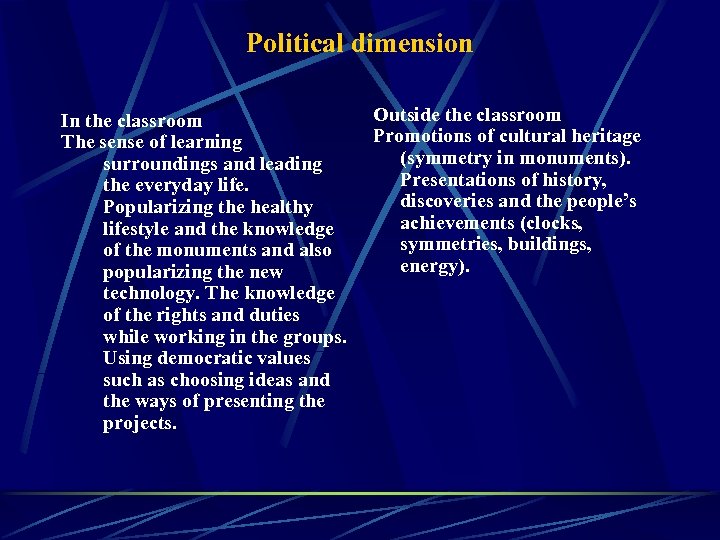 Political dimension

In the classroom
The sense of learning surroundings and leading the everyday life. Popularizing the healthy lifestyle and the knowledge of the monuments and also popularizing the new technology. The knowledge of the rights and duties while working in the groups. Using democratic values such as choosing ideas and the ways of presenting the projects.

Outside the classroom
Promotions of cultural heritage (symmetry in monuments). Presentations of history, discoveries and the people's achievements (clocks, symmetries, buildings, energy).